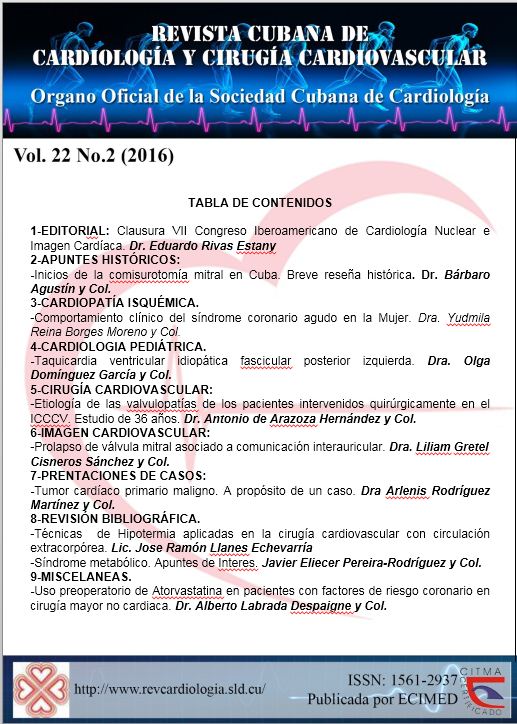 REVISTA CUBANA DE CARDIOLOGÍA Y CIRUGÍA CARDIOVASCULAR

Organo Oficial de la Sociedad Cubana de Cardiología

Vol. 22 No.2 (2016)

TABLA DE CONTENIDOS

1-EDITORIAL: Clausura VII Congreso Iberoamericano de Cardiología Nuclear e Imagen Cardíaca. Dr. Eduardo Rivas Estany
2-APUNTES HISTÓRICOS:
-Inicios de la comisurotomía mitral en Cuba. Breve reseña histórica. Dr. Bárbaro Agustín y Col.
3-CARDIOPATÍA ISQUÉMICA.
-Comportamiento clínico del síndrome coronario agudo en la Mujer. Dra. Yudmila Reina Borges Moreno y Col.
4-CARDIOLOGIA PEDIÁTRICA.
-Taquicardia ventricular idiopática fascicular posterior izquierda. Dra. Olga Domínguez García y Col.
5-CIRUGÍA CARDIOVASCULAR:
-Etiología de las valvulopatías de los pacientes intervenidos quirúrgicamente en el ICCCV. Estudio de 36 años. Dr. Antonio de Arazoza Hernández y Col.
6-IMAGEN CARDIOVASCULAR:
-Prolapso de válvula mitral asociado a comunicación interauricular. Dra. Liliam Gretel Cisneros Sánchez y Col.
7-PRENTACIONES DE CASOS:
-Tumor cardíaco primario maligno. A propósito de un caso. Dra Arlenis Rodríguez Martínez y Col.
8-REVISIÓN BIBLIOGRÁFICA.
-Técnicas de Hipotermia aplicadas en la cirugía cardiovascular con circulación extracorpórea. Lic. Jose Ramón Llanes Echevarría
-Síndrome metabólico. Apuntes de Interes. Javier Eliecer Pereira-Rodríguez y Col.
9-MISCELANEAS.
-Uso preoperatorio de Atorvastatina en pacientes con factores de riesgo coronario en cirugía mayor no cardiaca. Dr. Alberto Labrada Despaigne y Col.

http://www.revcardiologia.sld.cu/

ISSN: 1561-2937
Publicada por ECIMED

CITMA CERTIFICADO